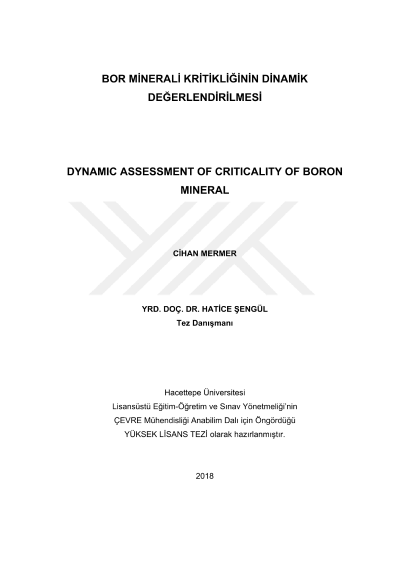 BOR MİNERALİ KRİTİKLİĞİNİN DİNAMİK DEĞERLENDİRİLMESİ

DYNAMIC ASSESSMENT OF CRITICALITY OF BORON MINERAL

CİHAN MERMER

YRD. DOÇ. DR. HATİCE ŞENGÜL
Tez Danışmanı

Hacettepe Üniversitesi
Lisansüstü Eğitim-Öğretim ve Sınav Yönetmeliği'nin
ÇEVRE Mühendisliği Anabilim Dalı için Öngördüğü
YÜKSEK LİSANS TEZİ olarak hazırlanmıştır.

2018